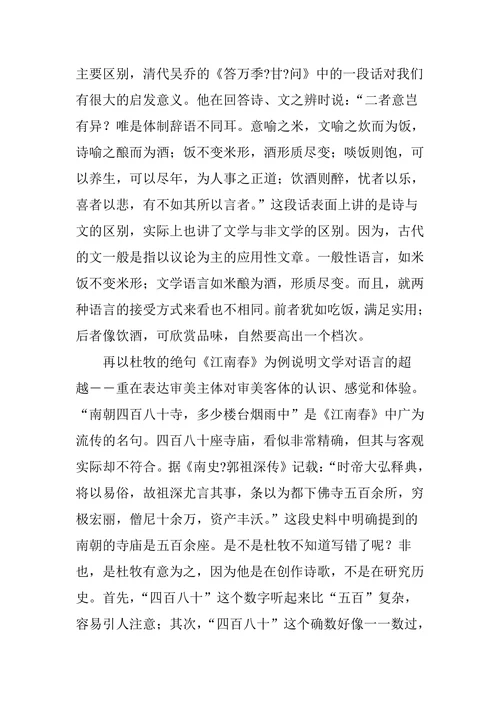 主要区别，清代吴乔的《答万季?甘?问》中的一段话对我们有很大的启发意义。他在回答诗、文之辨时说：“二者意岂有异？唯是体制辞语不同耳。意喻之米，文喻之炊而为饭，诗喻之酿而为酒；饭不变米形，酒形质尽变；啖饭则饱，可以养生，可以尽年，为人事之正道；饮酒则醉，忧者以乐，喜者以悲，有不如其所以言者。”这段话表面上讲的是诗与文的区别，实际上也讲了文学与非文学的区别。因为，古代的文一般是指以议论为主的应用性文章。一般性语言，如米饭不变米形；文学语言如米酿为酒，形质尽变。而且，就两种语言的接受方式来看也不相同。前者犹如吃饭，满足实用；后者像饮酒，可欣赏品味，自然要高出一个档次。

再以杜牧的绝句《江南春》为例说明文学对语言的超越－－重在表达审美主体对审美客体的认识、感觉和体验。“南朝四百八十寺，多少楼台烟雨中”是《江南春》中广为流传的名句。四百八十座寺庙，看似非常精确，但其与客观实际却不符合。据《南史?郭祖深传》记载：“时帝大弘释典，将以易俗，故祖深尤言其事，条以为都下佛寺五百余所，穷极宏丽，僧尼十余万，资产丰沃。”这段史料中明确提到的南朝的寺庙是五百余座。是不是杜牧不知道写错了呢？非也，是杜牧有意为之，因为他是在创作诗歌，不是在研究历史。首先，“四百八十”这个数字听起来比“五百”复杂，容易引人注意；其次，“四百八十”这个确数好像一一数过，